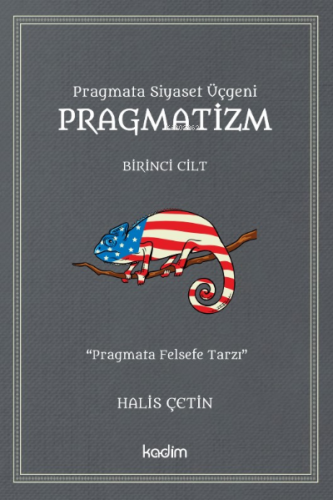 Pragmata Siyaset Üçgeni
PRAGMATİZM

BİRİNCİ CİLT

"Pragmata Felsefe Tarzı"

HALİS ÇETİN

kadim